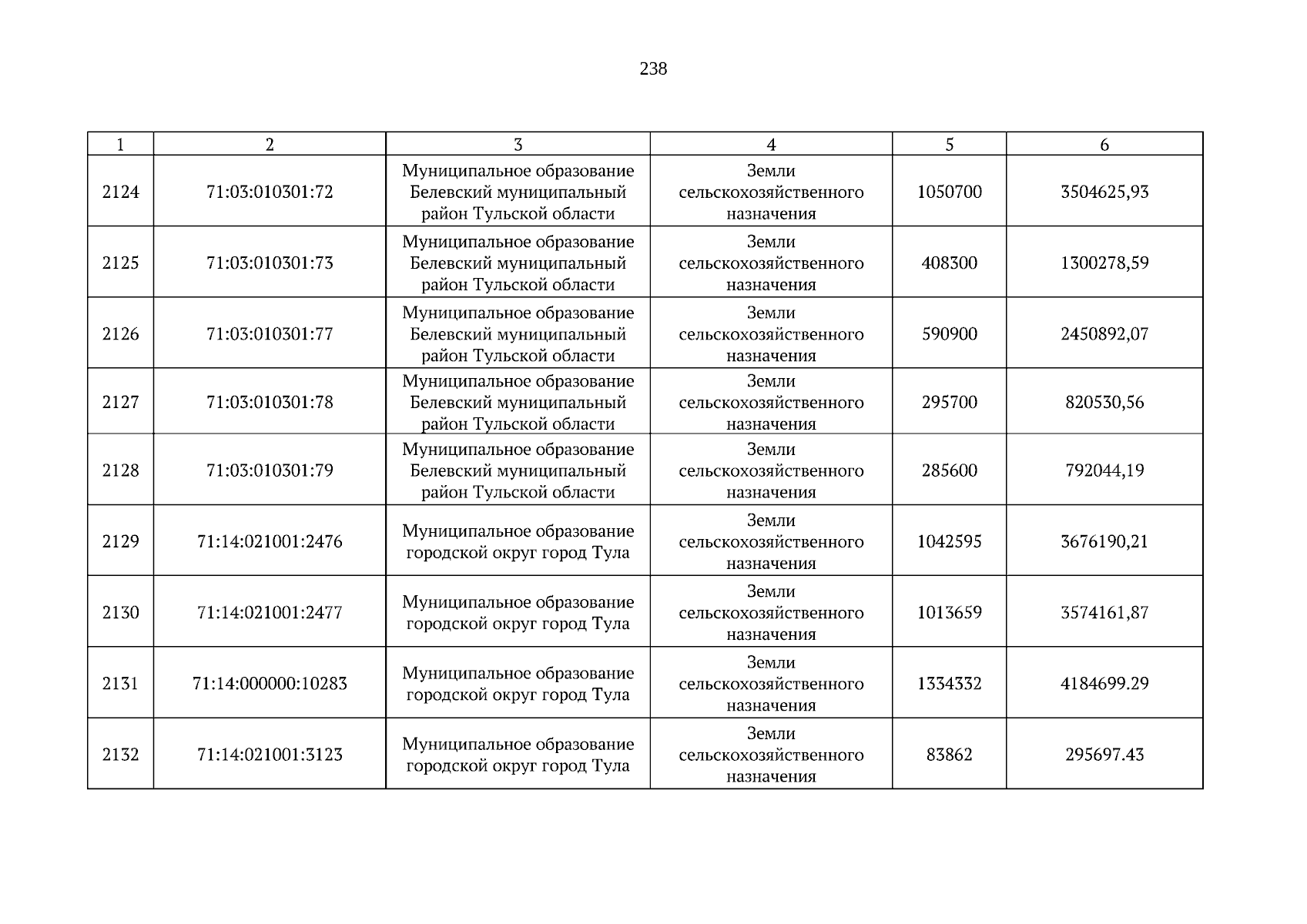 238

| 1 | 2 | 3 | 4 | 5 | 6 |
|---|---|---|---|---|---|
| 2124 | 71:03:010301:72 | Муниципальное образование Белевский муниципальный район Тульской области | Земли сельскохозяйственного назначения | 1050700 | 3504625,93 |
| 2125 | 71:03:010301:73 | Муниципальное образование Белевский муниципальный район Тульской области | Земли сельскохозяйственного назначения | 408300 | 1300278,59 |
| 2126 | 71:03:010301:77 | Муниципальное образование Белевский муниципальный район Тульской области | Земли сельскохозяйственного назначения | 590900 | 2450892,07 |
| 2127 | 71:03:010301:78 | Муниципальное образование Белевский муниципальный район Тульской области | Земли сельскохозяйственного назначения | 295700 | 820530,56 |
| 2128 | 71:03:010301:79 | Муниципальное образование Белевский муниципальный район Тульской области | Земли сельскохозяйственного назначения | 285600 | 792044,19 |
| 2129 | 71:14:021001:2476 | Муниципальное образование городской округ город Тула | Земли сельскохозяйственного назначения | 1042595 | 3676190,21 |
| 2130 | 71:14:021001:2477 | Муниципальное образование городской округ город Тула | Земли сельскохозяйственного назначения | 1013659 | 3574161,87 |
| 2131 | 71:14:000000:10283 | Муниципальное образование городской округ город Тула | Земли сельскохозяйственного назначения | 1334332 | 4184699.29 |
| 2132 | 71:14:021001:3123 | Муниципальное образование городской округ город Тула | Земли сельскохозяйственного назначения | 83862 | 295697.43 |